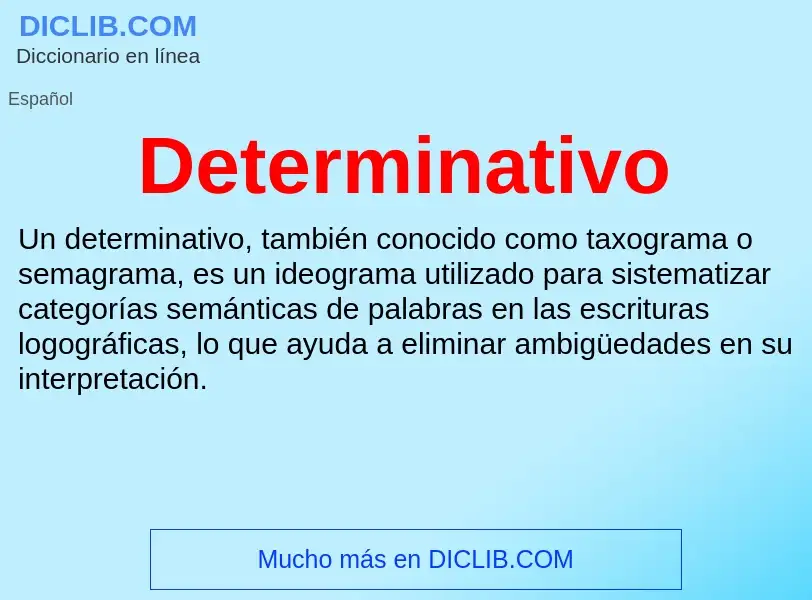 DICLIB.COM
Diccionario en línea

Español

Determinativo

Un determinativo, también conocido como taxograma o semagrama, es un ideograma utilizado para sistematizar categorías semánticas de palabras en las escrituras logográficas, lo que ayuda a eliminar ambigüedades en su interpretación.

Mucho más en DICLIB.COM